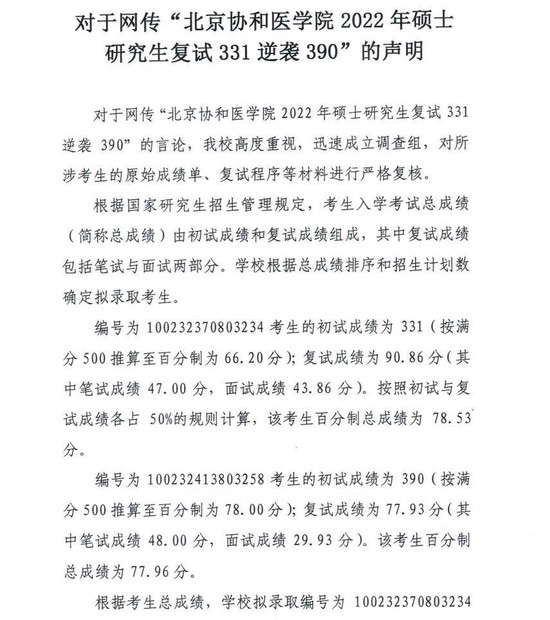 对于网传“北京协和医学院 2022 年硕士研究生复试 331 逆袭 390”的声明

对于网传“北京协和医学院 2022 年硕士研究生复试 331 逆袭 390”的言论，我校高度重视，迅速成立调查组，对所涉考生的原始成绩单、复试程序等材料进行严格复核。

根据国家研究生招生管理规定，考生入学考试总成绩（简称总成绩）由初试成绩和复试成绩组成，其中复试成绩包括笔试与面试两部分。学校根据总成绩排序和招生计划数确定拟录取考生。

编号为 100232370803234 考生的初试成绩为 331（按满分 500 推算至百分制为 66.20 分）；复试成绩为 90.86 分（其中笔试成绩 47.00 分，面试成绩 43.86 分）。按照初试与复试成绩各占 50%的规则计算，该考生百分制总成绩为 78.53 分。

编号为 100232413803258 考生的初试成绩为 390（按满分 500 推算至百分制为 78.00 分）；复试成绩为 77.93 分（其中笔试成绩 48.00 分，面试成绩 29.93 分）。该考生百分制总成绩为 77.96 分。

根据考生总成绩，学校拟录取编号为 100232370803234